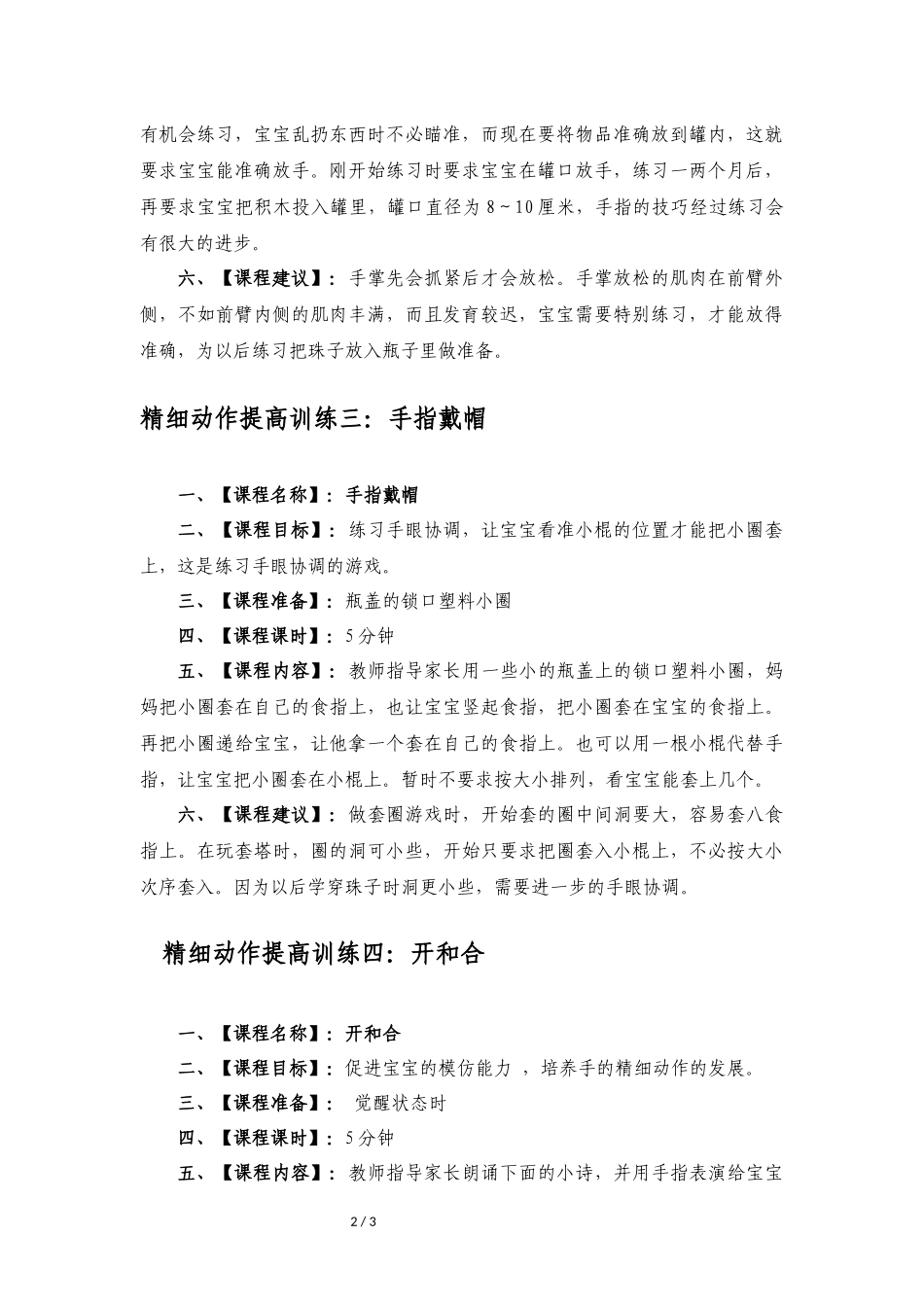 有机会练习，宝宝乱扔东西时不必瞄准，而现在要将物品准确放到罐内，这就要求宝宝能准确放手。刚开始练习时要求宝宝在罐口放手，练习一两个月后，再要求宝宝把积木投入罐里，罐口直径为 8～10 厘米，手指的技巧经过练习会有很大的进步。

六、【课程建议】：手掌先会抓紧后才会放松。手掌放松的肌肉在前臂外侧，不如前臂内侧的肌肉丰满，而且发育较迟，宝宝需要特别练习，才能放得准确，为以后练习把珠子放入瓶子里做准备。

精细动作提高训练三：手指戴帽

一、【课程名称】：手指戴帽

二、【课程目标】：练习手眼协调，让宝宝看准小棍的位置才能把小圈套上，这是练习手眼协调的游戏。

三、【课程准备】：瓶盖的锁口塑料小圈

四、【课程课时】：5 分钟

五、【课程内容】：教师指导家长用一些小的瓶盖上的锁口塑料小圈，妈妈把小圈套在自己的食指上，也让宝宝竖起食指，把小圈套在宝宝的食指上。再把小圈递给宝宝，让他拿一个套在自己的食指上。也可以用一根小棍代替手指，让宝宝把小圈套在小棍上。暂时不要求按大小排列，看宝宝能套上几个。

六、【课程建议】：做套圈游戏时，开始套的圈中间洞要大，容易套八食指上。在玩套塔时，圈的洞可小些，开始只要求把圈套入小棍上，不必按大小次序套入。因为以后学穿珠子时洞更小些，需要进一步的手眼协调。

精细动作提高训练四：开和合

一、【课程名称】：开和合

二、【课程目标】：促进宝宝的模仿能力 ，培养手的精细动作的发展。

三、【课程准备】： 觉醒状态时

四、【课程课时】：5 分钟

五、【课程内容】：教师指导家长朗诵下面的小诗，并用手指表演给宝宝

2 / 3